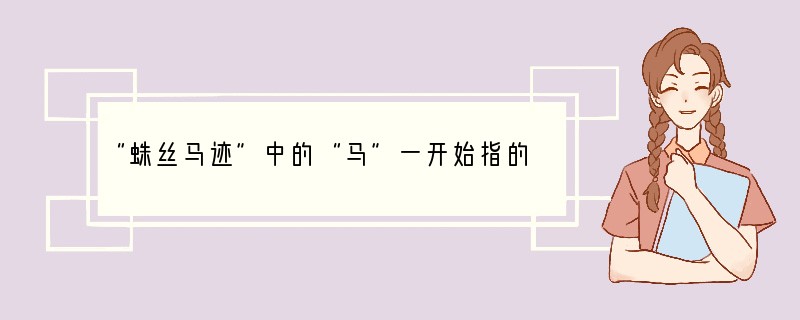 “蛛丝马迹”中的“马”一开始指的